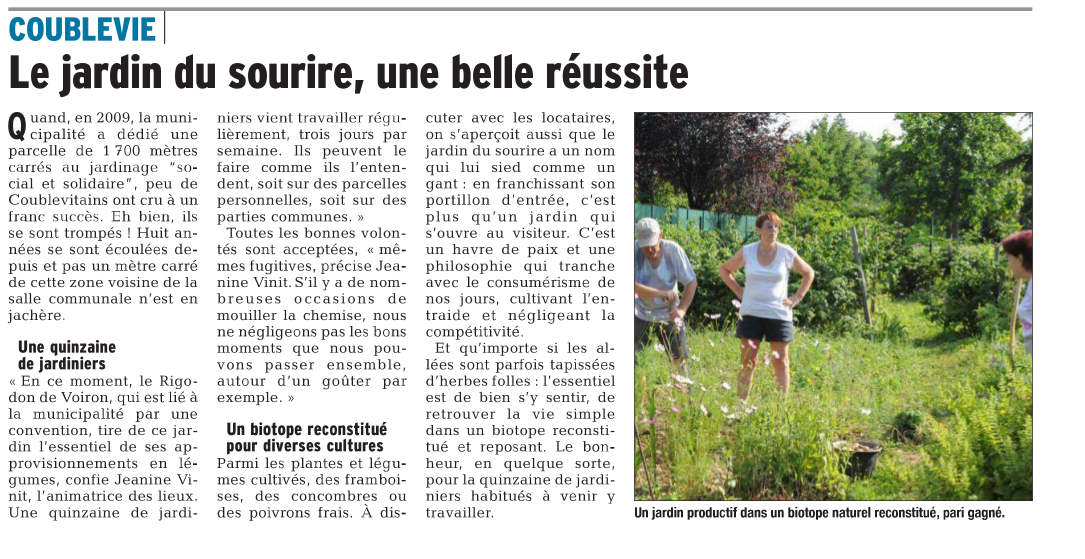 COUBLEVIE

Le jardin du sourire, une belle réussite

Quand, en 2009, la municipalité a dédié une parcelle de 1 700 mètres carrés au jardinage "social et solidaire", peu de Coublevitains ont cru à un franc succès. Eh bien, ils se sont trompés ! Huit années se sont écoulées depuis et pas un mètre carré de cette zone voisine de la salle communale n'est en jachère.

Une quinzaine de jardiniers

« En ce moment, le Rigodon de Voiron, qui est lié à la municipalité par une convention, tire de ce jardin l'essentiel de ses approvisionnements en légumes, confie Jeanine Vinit, l'animatrice des lieux. Une quinzaine de jardiniers vient travailler régulièrement, trois jours par semaine. Ils peuvent le faire comme ils l'entendent, soit sur des parcelles personnelles, soit sur des parties communes. »

Toutes les bonnes volontés sont acceptées, « mêmes fugitives, précise Jeanine Vinit. S'il y a de nombreuses occasions de mouiller la chemise, nous ne négligeons pas les bons moments que nous pouvons passer ensemble, autour d'un goûter par exemple. »

Un biotope reconstitué pour diverses cultures

Parmi les plantes et légumes cultivés, des framboises, des concombres ou des poivrons frais. À discuter avec les locataires, on s'aperçoit aussi que le jardin du sourire a un nom qui lui sied comme un gant : en franchissant son portillon d'entrée, c'est plus qu'un jardin qui s'ouvre au visiteur. C'est un havre de paix et une philosophie qui tranche avec le consumérisme de nos jours, cultivant l'entraide et négligeant la compétitivité.

Et qu'importe si les allées sont parfois tapissées d'herbes folles : l'essentiel est de bien s'y sentir, de retrouver la vie simple dans un biotope reconstitué et reposant. Le bonheur, en quelque sorte, pour la quinzaine de jardiniers habitués à venir y travailler.

Un jardin productif dans un biotope naturel reconstitué, pari gagné.